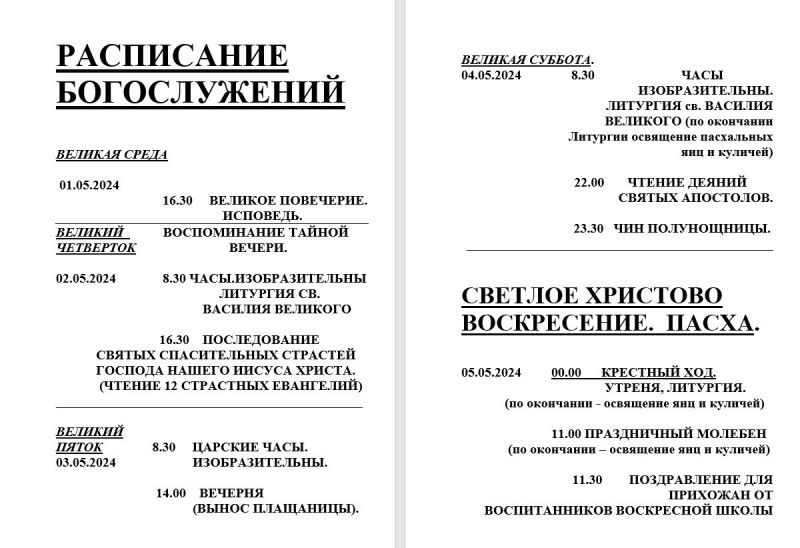 РАСПИСАНИЕ БОГОСЛУЖЕНИЙ

ВЕЛИКАЯ СРЕДА

01.05.2024
16.30 ВЕЛИКОЕ ПОВЕЧЕРИЕ. ИСПОВЕДЬ.

ВЕЛИКИЙ ЧЕТВЕРТОК
ВОСПОМИНАНИЕ ТАЙНОЙ ВЕЧЕРИ.

02.05.2024
8.30 ЧАСЫ.ИЗОБРАЗИТЕЛЬНЫ ЛИТУРГИЯ СВ. ВАСИЛИЯ ВЕЛИКОГО

16.30 ПОСЛЕДОВАНИЕ СВЯТЫХ СПАСИТЕЛЬНЫХ СТРАСТЕЙ ГОСПОДА НАШЕГО ИИСУСА ХРИСТА. (ЧТЕНИЕ 12 СТРАСТНЫХ ЕВАНГЕЛИЙ)

ВЕЛИКИЙ ПЯТОК
03.05.2024
8.30 ЦАРСКИЕ ЧАСЫ. ИЗОБРАЗИТЕЛЬНЫ.

14.00 ВЕЧЕРНЯ (ВЫНОС ПЛАЩАНИЦЫ).

ВЕЛИКАЯ СУББОТА.
04.05.2024
8.30 ЧАСЫ ИЗОБРАЗИТЕЛЬНЫ. ЛИТУРГИЯ св. ВАСИЛИЯ ВЕЛИКОГО (по окончании Литургии освящение пасхальных яиц и куличей)

22.00 ЧТЕНИЕ ДЕЯНИЙ СВЯТЫХ АПОСТОЛОВ.

23.30 ЧИН ПОЛУНОЩНИЦЫ.

СВЕТЛОЕ ХРИСТОВО ВОСКРЕСЕНИЕ. ПАСХА.

05.05.2024
00.00 КРЕСТНЫЙ ХОД. УТРЕНЯ, ЛИТУРГИЯ. (по окончании - освящение яиц и куличей)

11.00 ПРАЗДНИЧНЫЙ МОЛЕБЕН (по окончании – освящение яиц и куличей)

11.30 ПОЗДРАВЛЕНИЕ ДЛЯ ПРИХОЖАН ОТ ВОСПИТАННИКОВ ВОСКРЕСНОЙ ШКОЛЫ